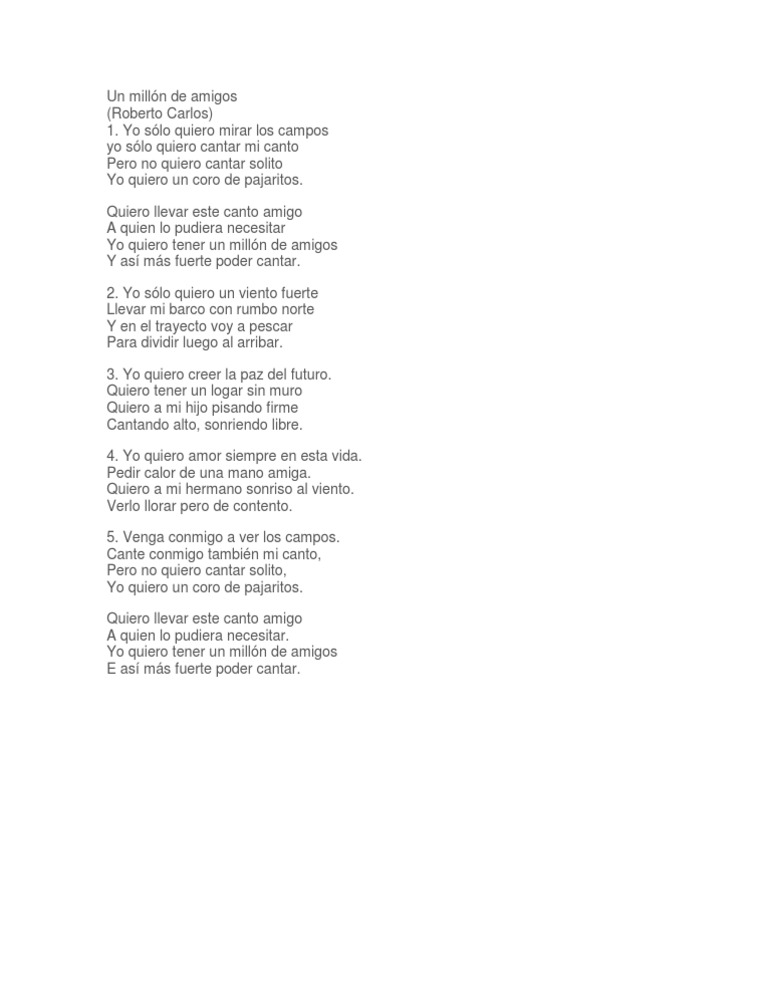 Un millón de amigos
(Roberto Carlos)
1. Yo sólo quiero mirar los campos
yo sólo quiero cantar mi canto
Pero no quiero cantar solito
Yo quiero un coro de pajaritos.

Quiero llevar este canto amigo
A quien lo pudiera necesitar
Yo quiero tener un millón de amigos
Y así más fuerte poder cantar.

2. Yo sólo quiero un viento fuerte
Llevar mi barco con rumbo norte
Y en el trayecto voy a pescar
Para dividir luego al arribar.

3. Yo quiero creer la paz del futuro.
Quiero tener un logar sin muro
Quiero a mi hijo pisando firme
Cantando alto, sonriendo libre.

4. Yo quiero amor siempre en esta vida.
Pedir calor de una mano amiga.
Quiero a mi hermano sonriso al viento.
Verlo llorar pero de contento.

5. Venga conmigo a ver los campos.
Cante conmigo también mi canto,
Pero no quiero cantar solito,
Yo quiero un coro de pajaritos.

Quiero llevar este canto amigo
A quien lo pudiera necesitar.
Yo quiero tener un millón de amigos
E así más fuerte poder cantar.